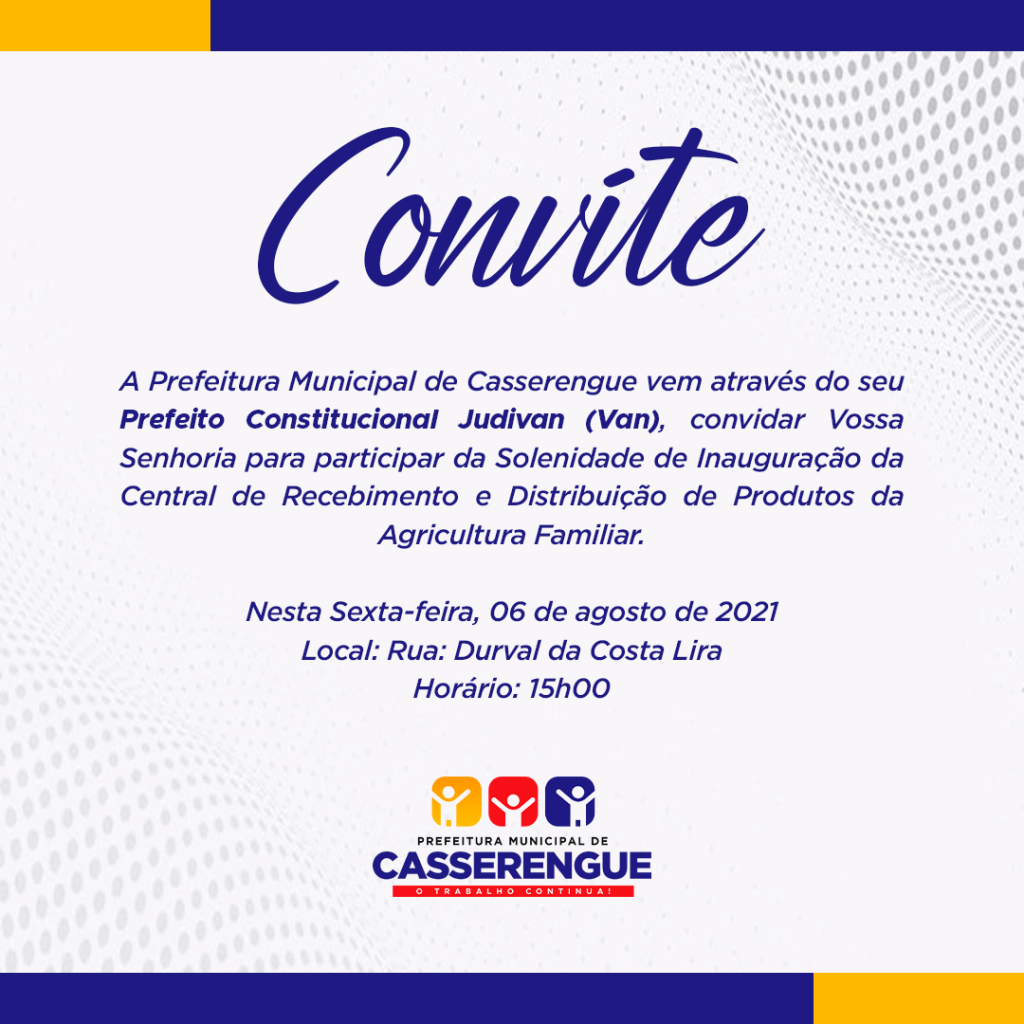 Convite

A Prefeitura Municipal de Casserengue vem através do seu Prefeito Constitucional Judivan (Van), convidar Vossa Senhoria para participar da Solenidade de Inauguração da Central de Recebimento e Distribuição de Produtos da Agricultura Familiar.

Nesta Sexta-feira, 06 de agosto de 2021
Local: Rua: Durval da Costa Lira
Horário: 15h00

PREFEITURA MUNICIPAL DE
CASSERENGUE
O TRABALHO CONTINUA!